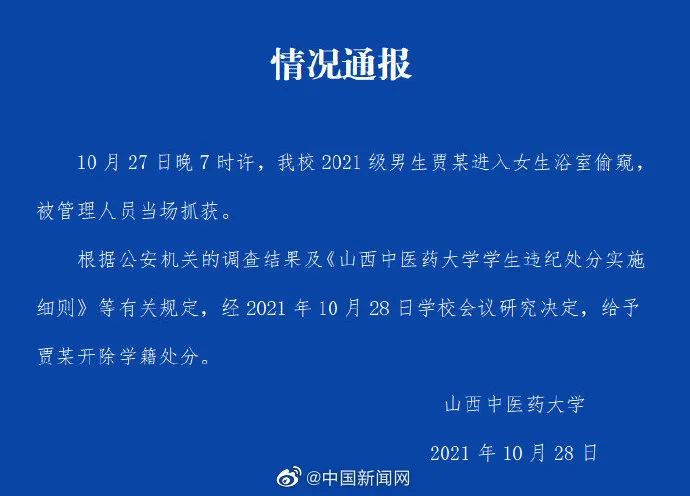 情况通报

10 月 27 日晚 7 时许，我校 2021 级男生贾某进入女生浴室偷窥，被管理人员当场抓获。

根据公安机关的调查结果及《山西中医药大学学生违纪处分实施细则》等有关规定，经 2021 年 10 月 28 日学校会议研究决定，给予贾某开除学籍处分。

山西中医药大学

2021 年 10 月 28 日

@中国新闻网